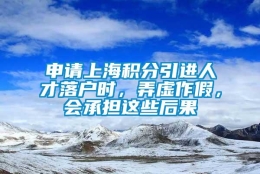 申请上海积分引进人才落户时，弄虚作假，会承担这些后果